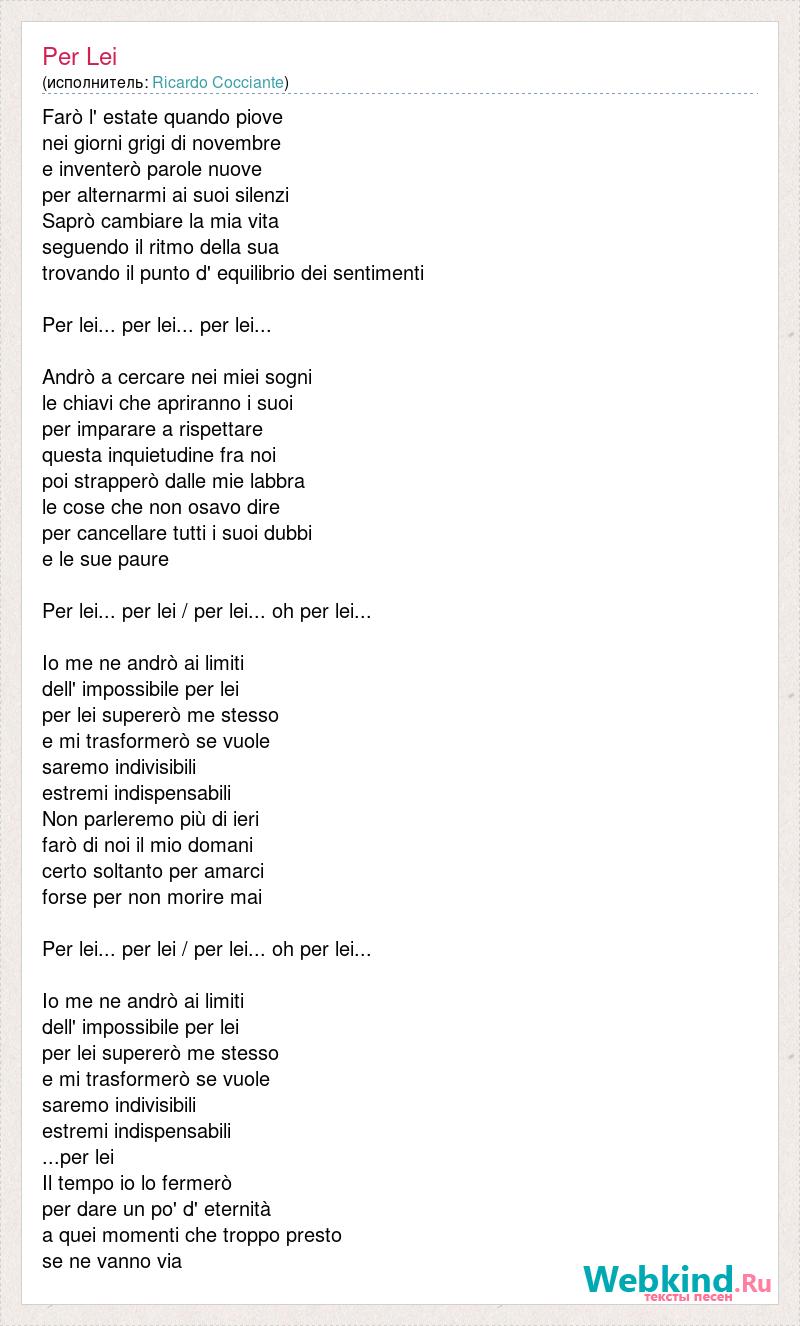 Per Lei
(исполнитель: Ricardo Cocciante)

Farò l' estate quando piove
nei giorni grigi di novembre
e inventerò parole nuove
per alternarmi ai suoi silenzi
Saprò cambiare la mia vita
seguendo il ritmo della sua
trovando il punto d' equilibrio dei sentimenti

Per lei... per lei... per lei...

Andrò a cercare nei miei sogni
le chiavi che apriranno i suoi
per imparare a rispettare
questa inquietudine fra noi
poi strapperò dalle mie labbra
le cose che non osavo dire
per cancellare tutti i suoi dubbi
e le sue paure

Per lei... per lei / per lei... oh per lei...

Io me ne andrò ai limiti
dell' impossibile per lei
per lei supererò me stesso
e mi trasformerò se vuole
saremo indivisibili
estremi indispensabili
Non parleremo più di ieri
farò di noi il mio domani
certo soltanto per amarci
forse per non morire mai

Per lei... per lei / per lei... oh per lei...

Io me ne andrò ai limiti
dell' impossibile per lei
per lei supererò me stesso
e mi trasformerò se vuole
saremo indivisibili
estremi indispensabili
...per lei
Il tempo io lo fermerò
per dare un po' d' eternità
a quei momenti che troppo presto
se ne vanno via

Webkind.Ru
тексты песен